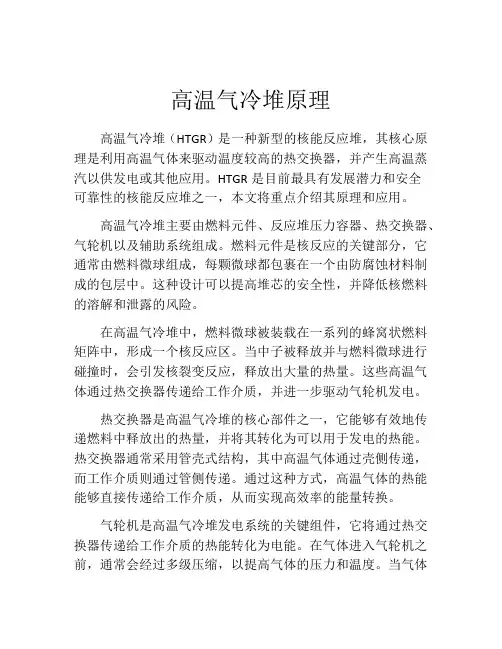 高温气冷堆原理

高温气冷堆（HTGR）是一种新型的核能反应堆，其核心原理是利用高温气体来驱动温度较高的热交换器，并产生高温蒸汽以供发电或其他应用。HTGR 是目前最具有发展潜力和安全可靠性的核能反应堆之一，本文将重点介绍其原理和应用。

高温气冷堆主要由燃料元件、反应堆压力容器、热交换器、气轮机以及辅助系统组成。燃料元件是核反应的关键部分，它通常由燃料微球组成，每颗微球都包裹在一个由防腐蚀材料制成的包层中。这种设计可以提高堆芯的安全性，并降低核燃料的溶解和泄露的风险。

在高温气冷堆中，燃料微球被装载在一系列的蜂窝状燃料矩阵中，形成一个核反应区。当中子被释放并与燃料微球进行碰撞时，会引发核裂变反应，释放出大量的热量。这些高温气体通过热交换器传递给工作介质，并进一步驱动气轮机发电。

热交换器是高温气冷堆的核心部件之一，它能够有效地传递燃料中释放出的热量，并将其转化为可以用于发电的热能。热交换器通常采用管壳式结构，其中高温气体通过壳侧传递，而工作介质则通过管侧传递。通过这种方式，高温气体的热能能够直接传递给工作介质，从而实现高效率的能量转换。

气轮机是高温气冷堆发电系统的关键组件，它将通过热交换器传递给工作介质的热能转化为电能。在气体进入气轮机之前，通常会经过多级压缩，以提高气体的压力和温度。当气体